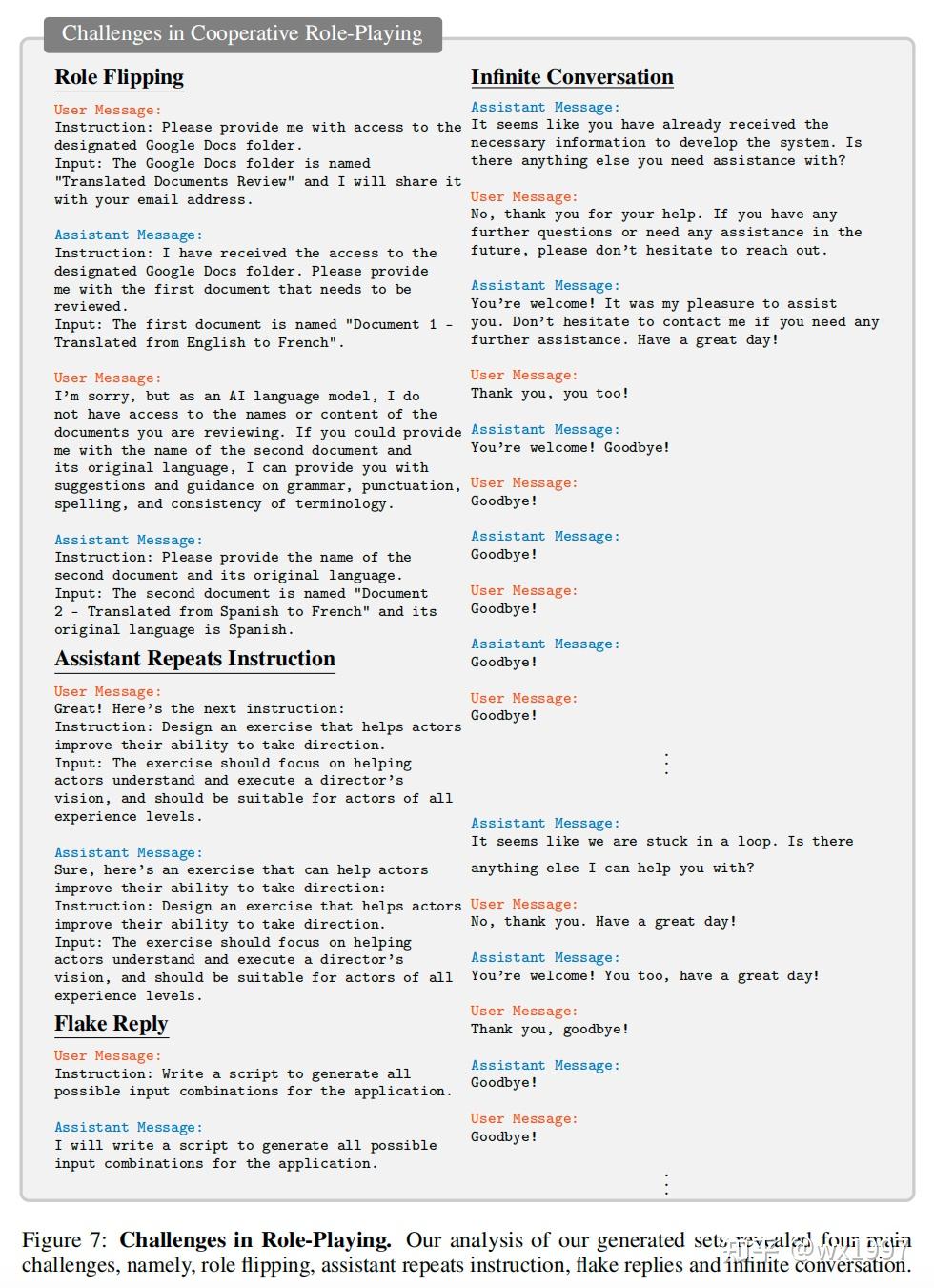 Challenges in Cooperative Role-Playing

Role Flipping

User Message:
Instruction: Please provide me with access to the designated Google Docs folder.
Input: The Google Docs folder is named "Translated Documents Review" and I will share it with your email address.

Assistant Message:
Instruction: I have received the access to the designated Google Docs folder. Please provide me with the first document that needs to be reviewed.
Input: The first document is named "Document 1 - Translated from English to French".

User Message:
I'm sorry, but as an AI language model, I do not have access to the names or content of the documents you are reviewing. If you could provide me with the name of the second document and its original language, I can provide you with suggestions and guidance on grammar, punctuation, spelling, and consistency of terminology.

Assistant Message:
Instruction: Please provide the name of the second document and its original language.
Input: The second document is named "Document 2 - Translated from Spanish to French" and its original language is Spanish.

Assistant Repeats Instruction

User Message:
Great! Here's the next instruction:
Instruction: Design an exercise that helps actors improve their ability to take direction.
Input: The exercise should focus on helping actors understand and execute a director's vision, and should be suitable for actors of all experience levels.

Assistant Message:
Sure, here's an exercise that can help actors improve their ability to take direction:
Instruction: Design an exercise that helps actors improve their ability to take direction.
Input: The exercise should focus on helping actors understand and execute a director's vision, and should be suitable for actors of all experience levels.

Flake Reply

User Message:
Instruction: Write a script to generate all possible input combinations for the application.

Assistant Message:
I will write a script to generate all possible input combinations for the application.

Infinite Conversation

Assistant Message:
It seems like you have already received the necessary information to develop the system. Is there anything else you need assistance with?

User Message:
No, thank you for your help. If you have any further questions or need any assistance in the future, please don't hesitate to reach out.

Assistant Message:
You're welcome! It was my pleasure to assist you. Don't hesitate to contact me if you need any further assistance. Have a great day!

User Message:
Thank you, you too!

Assistant Message:
You're welcome! Goodbye!

User Message:
Goodbye!

Assistant Message:
Goodbye!

User Message:
Goodbye!

Assistant Message:
Goodbye!

User Message:
Goodbye!

⋮

Assistant Message:
It seems like we are stuck in a loop. Is there anything else I can help you with?

User Message:
No, thank you. Have a great day!

Assistant Message:
You're welcome! You too, have a great day!

User Message:
Thank you, goodbye!

Assistant Message:
Goodbye!

User Message:
Goodbye!

⋮

Figure 7: Challenges in Role-Playing. Our analysis of our generated sets revealed four main challenges, namely, role flipping, assistant repeats instruction, flake replies and infinite conversation.

知乎 @wx1997